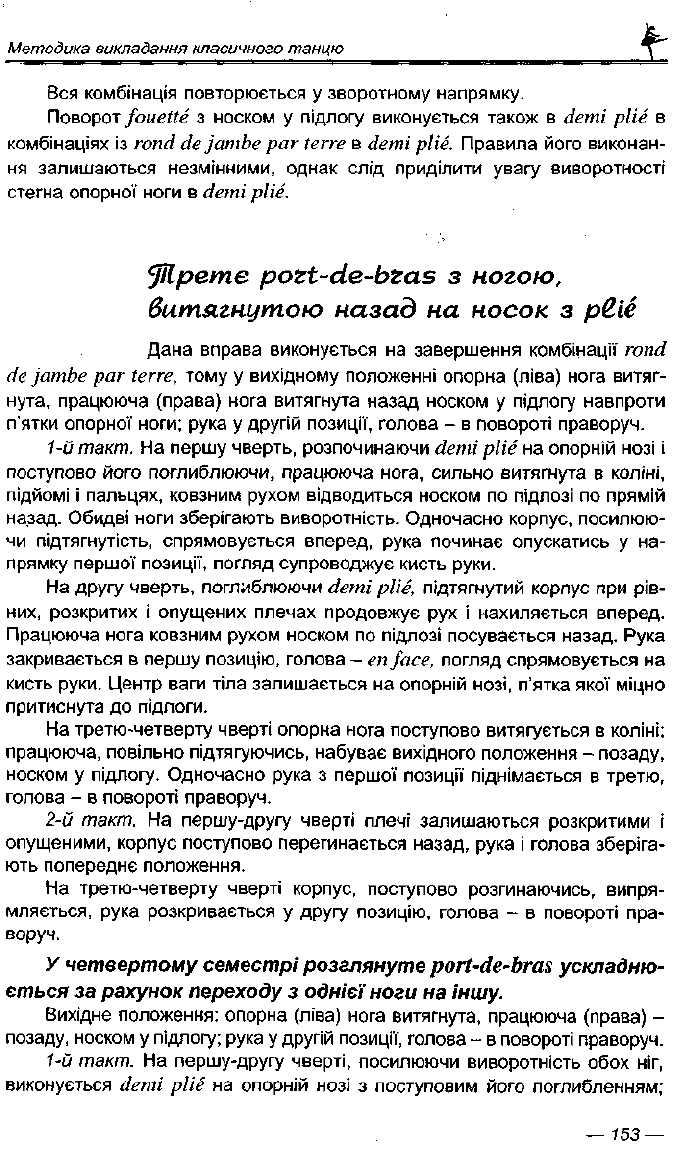 Методика викладання класичного танцю

Вся комбінація повторюється у зворотному напрямку.

Поворот fouetté з носком у підлогу виконується також в demi plié в комбінаціях із rond de jambe par terre в demi plié. Правила його виконання залишаються незмінними, однак слід приділити увагу виворотності стегна опорної ноги в demi plié.

Третє port-de-bras з ногою, витягнутою назад на носок з plié

Дана вправа виконується на завершення комбінації rond de jambe par terre, тому у вихідному положенні опорна (ліва) нога витягнута, працююча (права) нога витягнута назад носком у підлогу навпроти п'ятки опорної ноги; рука у другій позиції, голова – в повороті праворуч.

1-й такт. На першу чверть, розпочинаючи demi plié на опорній нозі і поступово його поглиблюючи, працююча нога, сильно витягнута в коліні, підйомі і пальцях, ковзним рухом відводиться носком по підлозі по прямій назад. Обидві ноги зберігають виворотність. Одночасно корпус, посилюючи підтягнутість, спрямовується вперед, рука починає опускатись у напрямку першої позиції, погляд супроводжує кисть руки.

На другу чверть, поглиблюючи demi plié, підтягнутий корпус при рівних, розкритих і опущених плечах продовжує рух і нахиляється вперед. Працююча нога ковзним рухом носком по підлозі посувається назад. Рука закривається в першу позицію, голова – en face, погляд спрямовується на кисть руки. Центр ваги тіла залишається на опорній нозі, п'ятка якої міцно притиснута до підлоги.

На третю-четверту чверті опорна нога поступово витягується в коліні; працююча, повільно підтягуючись, набуває вихідного положення – позаду, носком у підлогу. Одночасно рука з першої позиції піднімається в третю, голова – в повороті праворуч.

2-й такт. На першу-другу чверті плечі залишаються розкритими і опущеними, корпус поступово перегинається назад, рука і голова зберігають попереднє положення.

На третю-четверту чверті корпус, поступово розгинаючись, випрямляється, рука розкривається у другу позицію, голова – в повороті праворуч.

У четвертому семестрі розглянуте port-de-bras ускладнюється за рахунок переходу з однієї ноги на іншу.

Вихідне положення: опорна (ліва) нога витягнута, працююча (права) – позаду, носком у підлогу; рука у другій позиції, голова – в повороті праворуч.

1-й такт. На першу-другу чверті, посилюючи виворотність обох ніг, виконується demi plié на опорній нозі з поступовим його поглибленням;

— 153 —